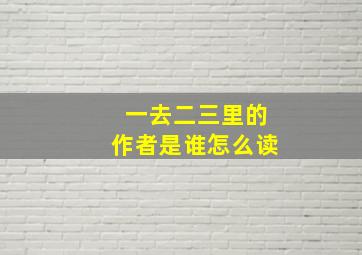 一去二三里的
作者是谁怎么读